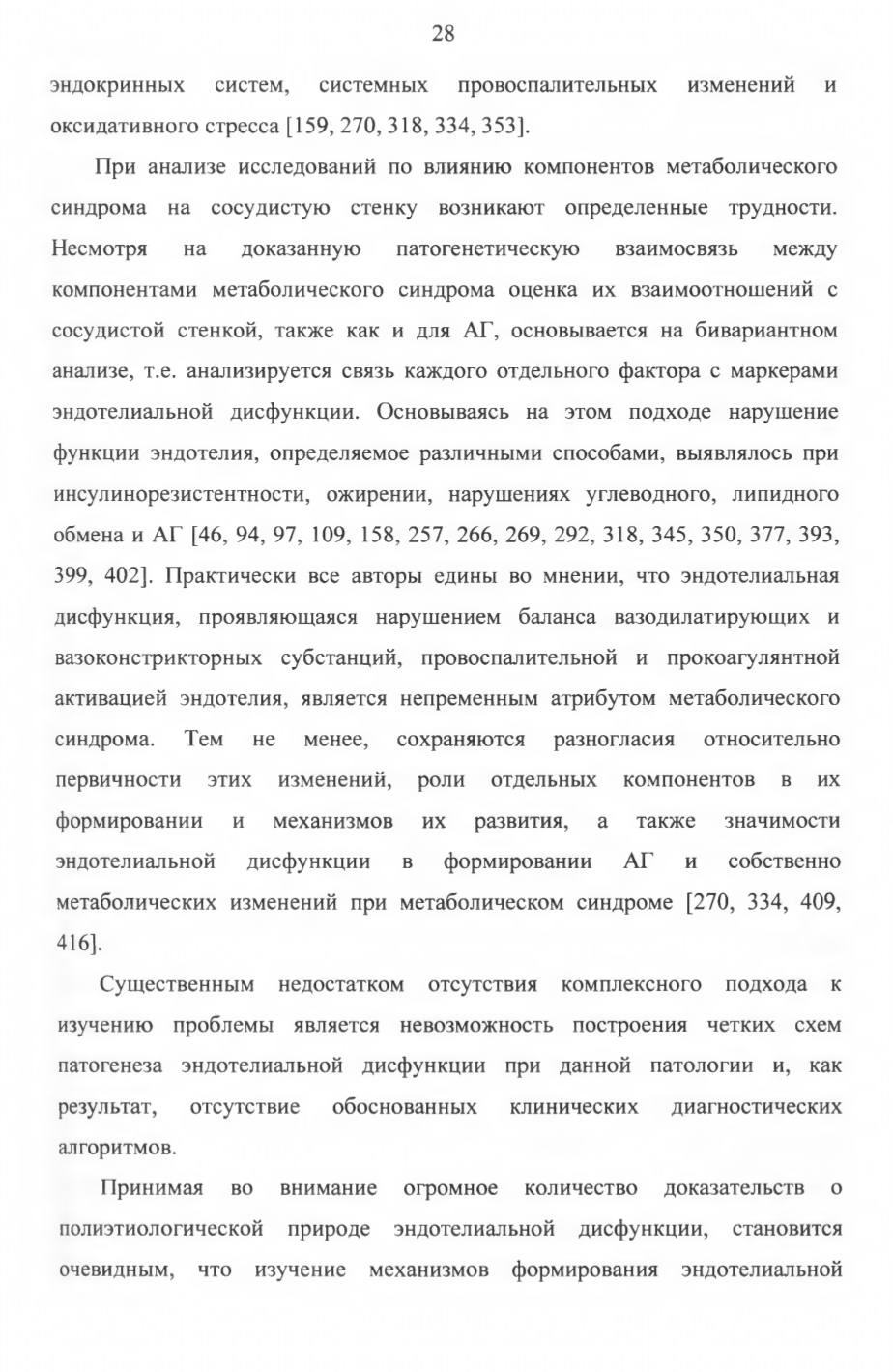 28

эндокринных систем, системных провоспалительных изменений и оксидативного стресса [159, 270, 318, 334, 353].

При анализе исследований по влиянию компонентов метаболического синдрома на сосудистую стенку возникают определенные трудности. Несмотря на доказанную патогенетическую взаимосвязь между компонентами метаболического синдрома оценка их взаимоотношений с сосудистой стенкой, также как и для АГ, основывается на бивариантном анализе, т.е. анализируется связь каждого отдельного фактора с маркерами эндотелиальной дисфункции. Основываясь на этом подходе нарушение функции эндотелия, определяемое различными способами, выявлялось при инсулинорезистентности, ожирении, нарушениях углеводного, липидного обмена и АГ [46, 94, 97, 109, 158, 257, 266, 269, 292, 318, 345, 350, 377, 393, 399, 402]. Практически все авторы едины во мнении, что эндотелиальная дисфункция, проявляющаяся нарушением баланса вазодилатирующих и вазоконстрикторных субстанций, провоспалительной и прокоагулянтной активацией эндотелия, является непременным атрибутом метаболического синдрома. Тем не менее, сохраняются разногласия относительно первичности этих изменений, роли отдельных компонентов в их формировании и механизмов их развития, а также значимости эндотелиальной дисфункции в формировании АГ и собственно метаболических изменений при метаболическом синдроме [270, 334, 409, 416].

Существенным недостатком отсутствия комплексного подхода к изучению проблемы является невозможность построения четких схем патогенеза эндотелиальной дисфункции при данной патологии и, как результат, отсутствие обоснованных клинических диагностических алгоритмов.

Принимая во внимание огромное количество доказательств о полиэтиологической природе эндотелиальной дисфункции, становится очевидным, что изучение механизмов формирования эндотелиальной